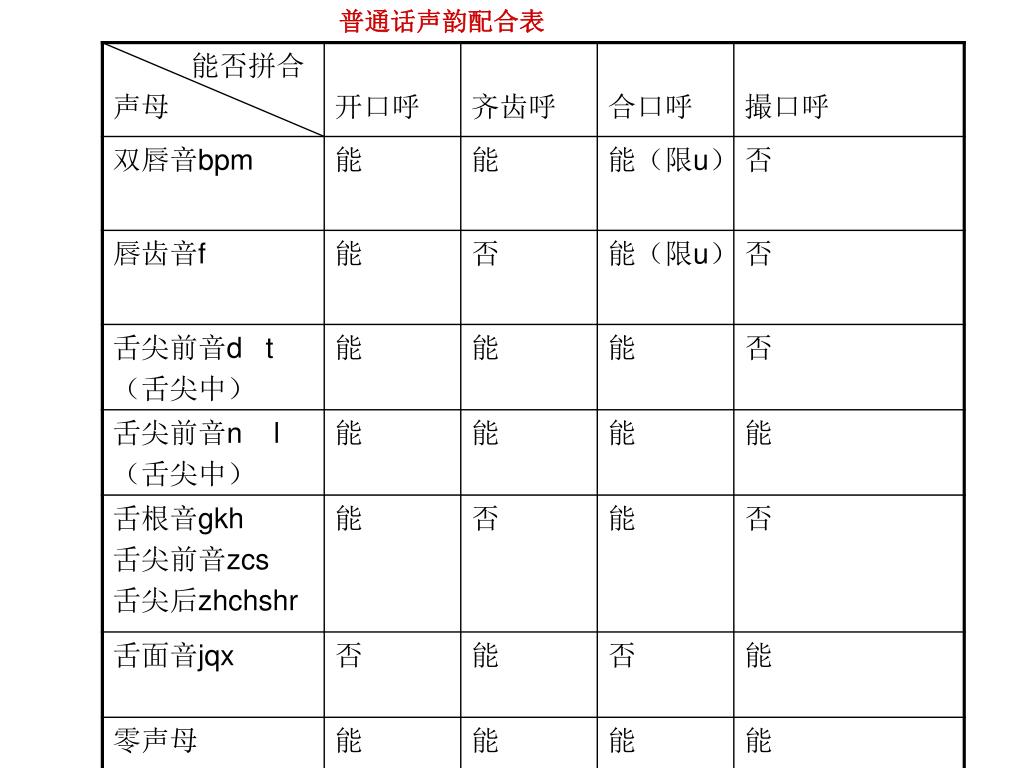 普通话声韵配合表

| 能否拼合 声母 | 开口呼 | 齐齿呼 | 合口呼 | 撮口呼 |
|---|---|---|---|---|
| 双唇音bpm | 能 | 能 | 能（限u） | 否 |
| 唇齿音f | 能 | 否 | 能（限u） | 否 |
| 舌尖前音d t （舌尖中） | 能 | 能 | 能 | 否 |
| 舌尖前音n l （舌尖中） | 能 | 能 | 能 | 能 |
| 舌根音gkh 舌尖前音zcs 舌尖后zhchshr | 能 | 否 | 能 | 否 |
| 舌面音jqx | 否 | 能 | 否 | 能 |
| 零声母 | 能 | 能 | 能 | 能 |